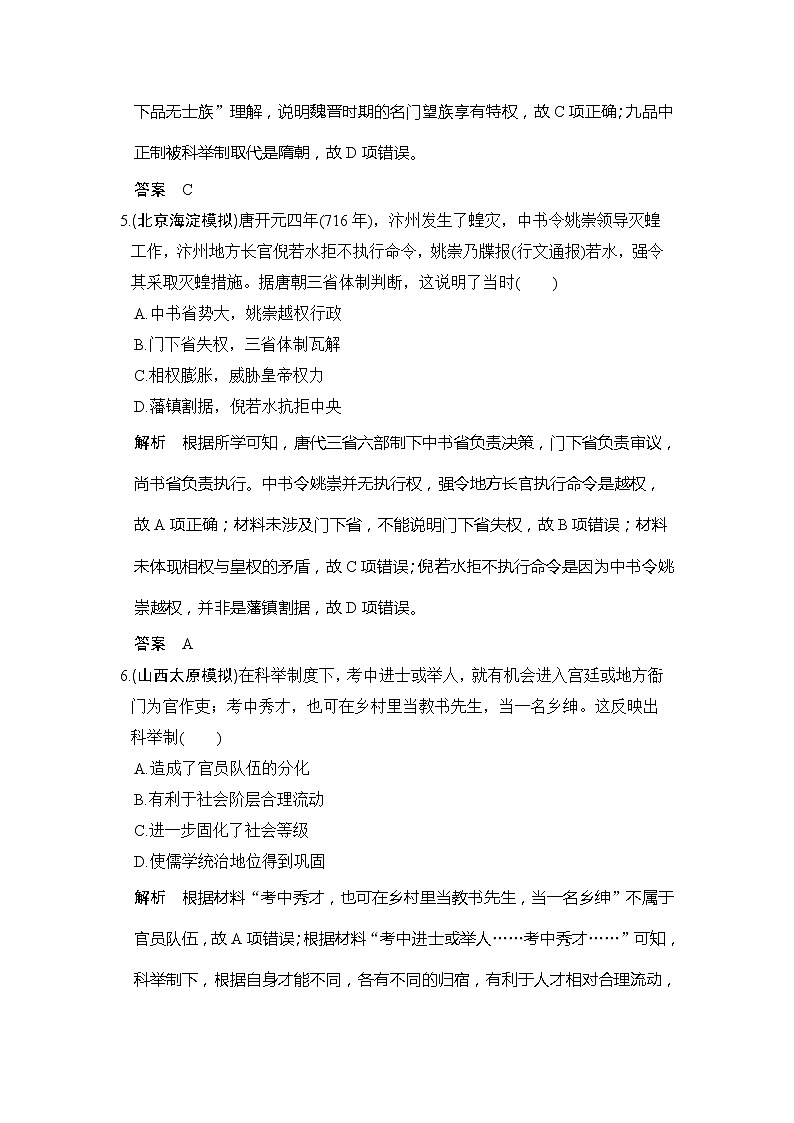 下品无士族”理解，说明魏晋时期的名门望族享有特权，故C项正确;九品中正制被科举制取代是隋朝，故D项错误。

答案　C

5.(北京海淀模拟)唐开元四年(716年)，汴州发生了蝗灾，中书令姚崇领导灭蝗工作，汴州地方长官倪若水拒不执行命令，姚崇乃牒报(行文通报)若水，强令其采取灭蝗措施。据唐朝三省体制判断，这说明了当时(　　)

A.中书省势大，姚崇越权行政

B.门下省失权，三省体制瓦解

C.相权膨胀，威胁皇帝权力

D.藩镇割据，倪若水抗拒中央

解析　根据所学可知，唐代三省六部制下中书省负责决策，门下省负责审议，尚书省负责执行。中书令姚崇并无执行权，强令地方长官执行命令是越权，故A项正确；材料未涉及门下省，不能说明门下省失权，故B项错误；材料未体现相权与皇权的矛盾，故C项错误;倪若水拒不执行命令是因为中书令姚崇越权，并非是藩镇割据，故D项错误。

答案　A

6.(山西太原模拟)在科举制度下，考中进士或举人，就有机会进入宫廷或地方衙门为官作吏；考中秀才，也可在乡村里当教书先生，当一名乡绅。这反映出科举制(　　)

A.造成了官员队伍的分化

B.有利于社会阶层合理流动

C.进一步固化了社会等级

D.使儒学统治地位得到巩固

解析　根据材料“考中秀才，也可在乡村里当教书先生，当一名乡绅”不属于官员队伍，故A项错误;根据材料“考中进士或举人……考中秀才……”可知，科举制下，根据自身才能不同，各有不同的归宿，有利于人才相对合理流动，